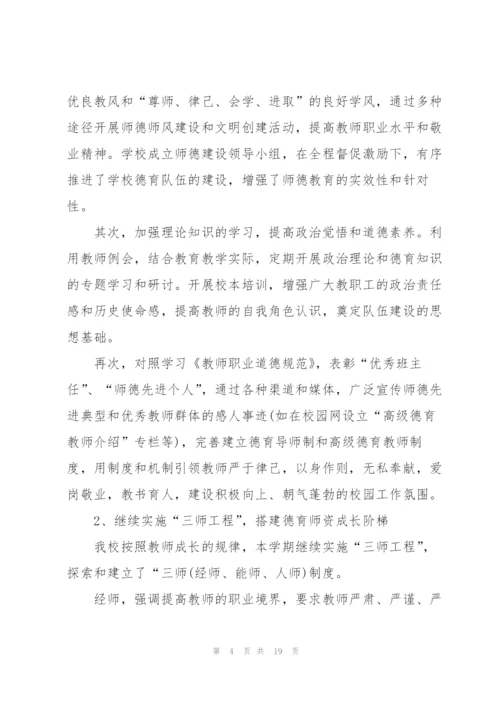 优良教风和“尊师、律己、会学、进取”的良好学风，通过多种途径开展师德师风建设和文明创建活动，提高教师职业水平和敬业精神。学校成立师德建设领导小组，在全程督促激励下，有序推进了学校德育队伍的建设，增强了师德教育的实效性和针对性。

其次，加强理论知识的学习，提高政治觉悟和道德素养。利用教师例会，结合教育教学实际，定期开展政治理论和德育知识的专题学习和研讨。开展校本培训，增强广大教职工的政治责任感和历史使命感，提高教师的自我角色认识，奠定队伍建设的思想基础。

再次，对照学习《教师职业道德规范》，表彰“优秀班主任”、“师德先进个人”，通过各种渠道和媒体，广泛宣传师德先进典型和优秀教师群体的感人事迹(如在校园网设立“高级德育教师介绍”专栏等)，完善建立德育导师制和高级德育教师制度，用制度和机制引领教师严于律己，以身作则，无私奉献，爱岗敬业，教书育人，建设积极向上、朝气蓬勃的校园工作氛围。

2、继续实施“三师工程”，搭建德育师资成长阶梯

我校按照教师成长的规律，本学期继续实施“三师工程”，探索和建立了“三师(经师、能师、人师)制度。

经师，强调提高教师的职业境界，要求教师严肃、严谨、严

第 4 页 共 19 页